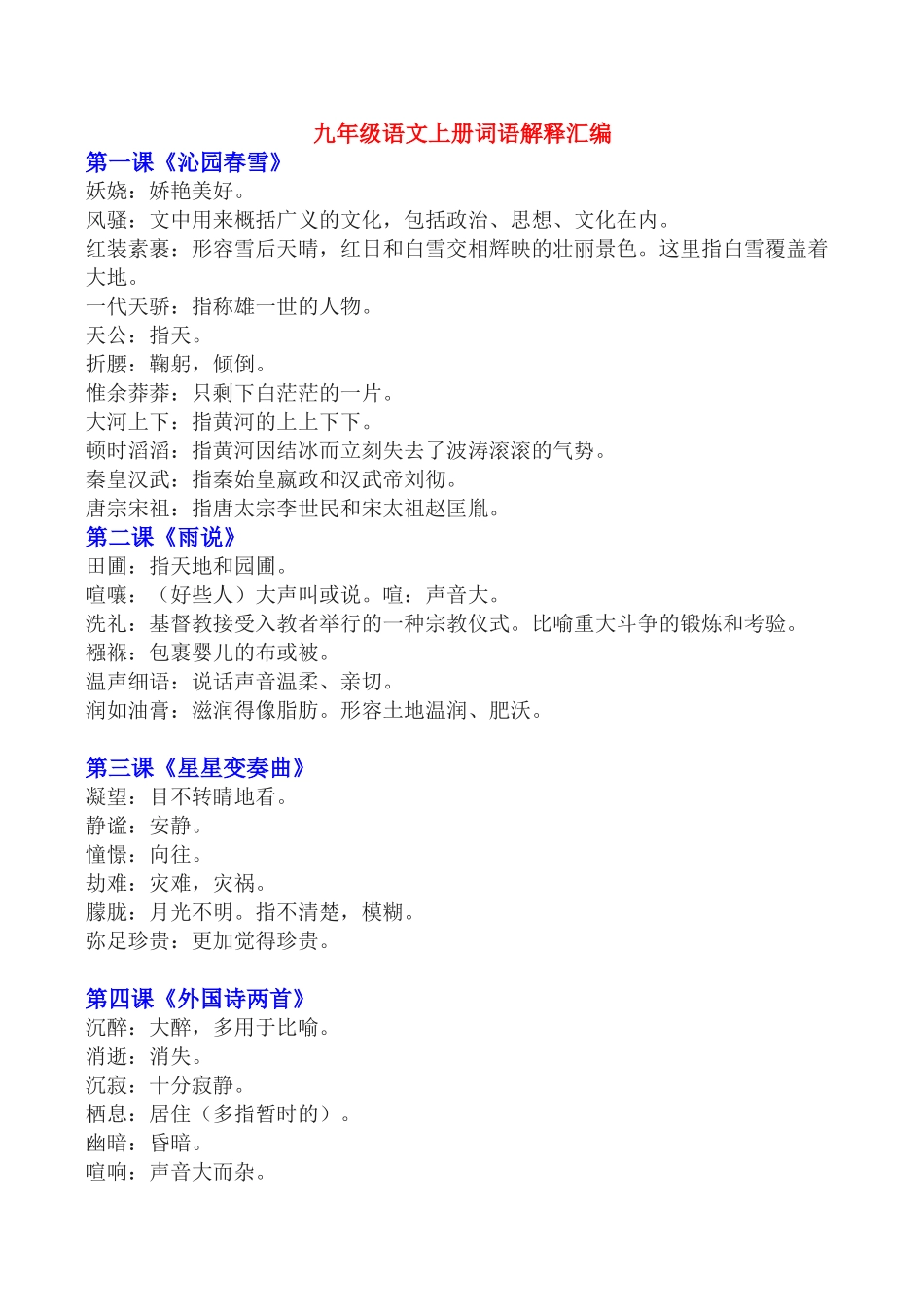 九年级语文上册词语解释汇编

第一课《沁园春雪》
妖娆：娇艳美好。
风骚：文中用来概括广义的文化，包括政治、思想、文化在内。
红装素裹：形容雪后天晴，红日和白雪交相辉映的壮丽景色。这里指白雪覆盖着大地。
一代天骄：指称雄一世的人物。
天公：指天。
折腰：鞠躬，倾倒。
惟余莽莽：只剩下白茫茫的一片。
大河上下：指黄河的上上下下。
顿时滔滔：指黄河因结冰而立刻失去了波涛滚滚的气势。
秦皇汉武：指秦始皇嬴政和汉武帝刘彻。
唐宗宋祖：指唐太宗李世民和宋太祖赵匡胤。

第二课《雨说》
田圃：指天地和园圃。
喧嚷：（好些人）大声叫或说。喧：声音大。
洗礼：基督教接受入教者举行的一种宗教仪式。比喻重大斗争的锻炼和考验。
襁褓：包裹婴儿的布或被。
温声细语：说话声音温柔、亲切。
润如油膏：滋润得像脂肪。形容土地温润、肥沃。

第三课《星星变奏曲》
凝望：目不转睛地看。
静谧：安静。
憧憬：向往。
劫难：灾难，灾祸。
朦胧：月光不明。指不清楚，模糊。
弥足珍贵：更加觉得珍贵。

第四课《外国诗两首》
沉醉：大醉，多用于比喻。
消逝：消失。
沉寂：十分寂静。
栖息：居住（多指暂时的）。
幽暗：昏暗。
喧响：声音大而杂。